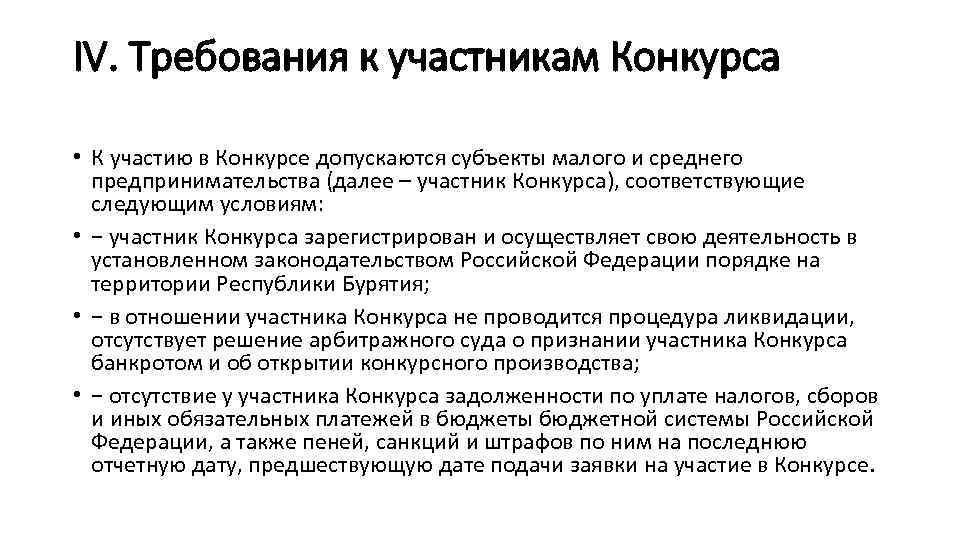 IV. Требования к участникам Конкурса

• К участию в Конкурсе допускаются субъекты малого и среднего предпринимательства (далее – участник Конкурса), соответствующие следующим условиям:

• − участник Конкурса зарегистрирован и осуществляет свою деятельность в установленном законодательством Российской Федерации порядке на территории Республики Бурятия;

• − в отношении участника Конкурса не проводится процедура ликвидации, отсутствует решение арбитражного суда о признании участника Конкурса банкротом и об открытии конкурсного производства;

• − отсутствие у участника Конкурса задолженности по уплате налогов, сборов и иных обязательных платежей в бюджеты бюджетной системы Российской Федерации, а также пеней, санкций и штрафов по ним на последнюю отчетную дату, предшествующую дате подачи заявки на участие в Конкурсе.